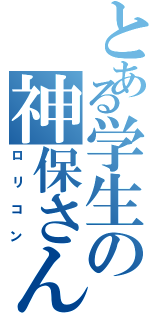 とある学生の神保さん
ロリコン